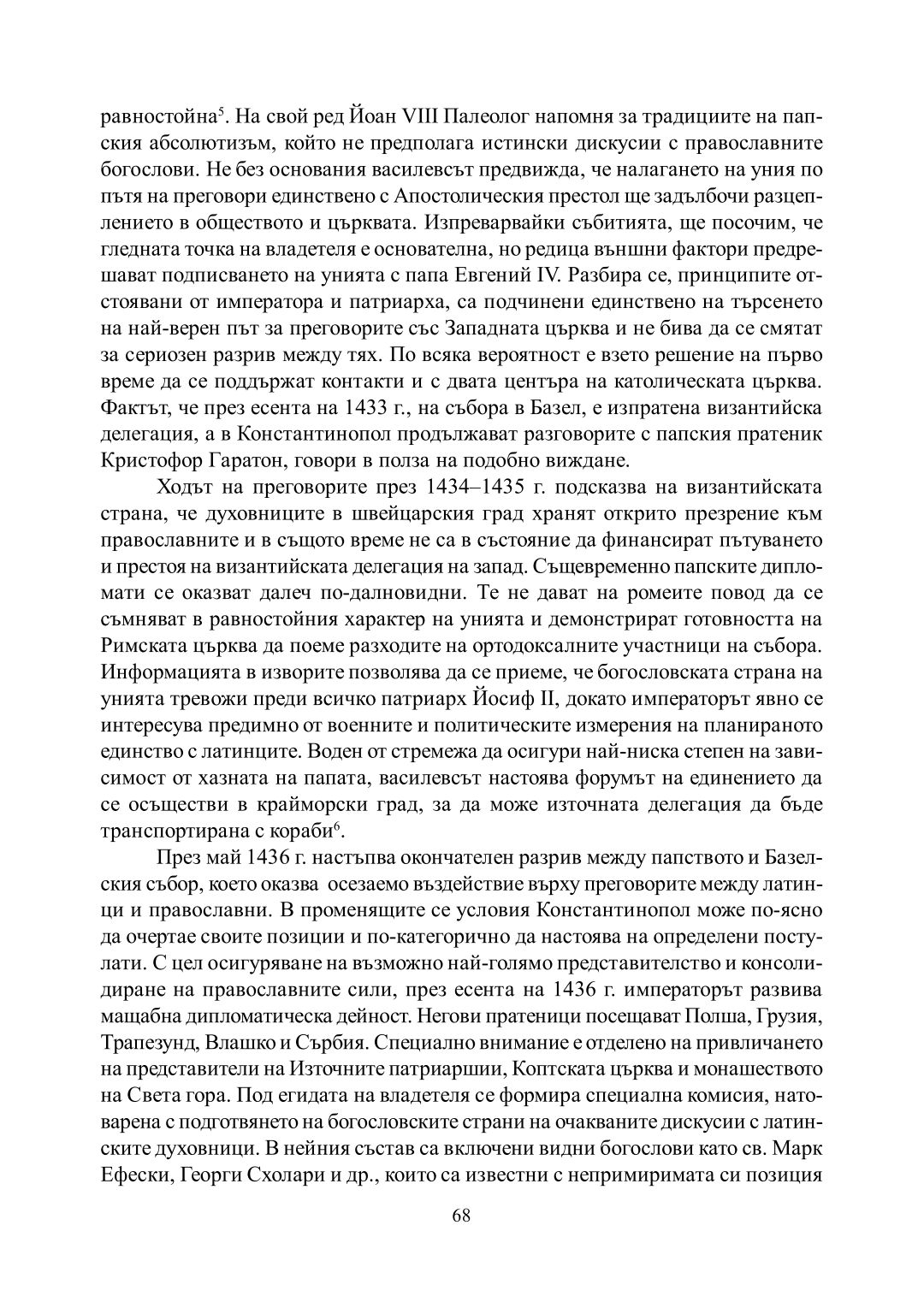 равностойна$^5$. На свой ред Йоан VIII Палеолог напомня за традициите на папския абсолютизъм, който не предполага истински дискусии с православните богослови. Не без основания василевсът предвижда, че налагането на уния по пътя на преговори единствено с Апостолическия престол ще задълбочи разцеплението в обществото и църквата. Изпреварвайки събитията, ще посочим, че гледната точка на владетеля е основателна, но редица външни фактори предрешават подписването на унията с папа Евгений IV. Разбира се, принципите отстоявани от императора и патриарха, са подчинени единствено на търсенето на най-верен път за преговорите със Западната църква и не бива да се смятат за сериозен разрив между тях. По всяка вероятност е взето решение на първо време да се поддържат контакти и с двата центъра на католическата църква. Фактът, че през есента на 1433 г., на събора в Базел, е изпратена византийска делегация, а в Константинопол продължават разговорите с папския пратеник Кристофор Гаратон, говори в полза на подобно виждане.

Ходът на преговорите през 1434–1435 г. подсказва на византийската страна, че духовниците в швейцарския град хранят открито презрение към православните и в същото време не са в състояние да финансират пътуването и престоя на византийската делегация на запад. Същевременно папските дипломати се оказват далеч по-далновидни. Те не дават на ромеите повод да се съмняват в равностойния характер на унията и демонстрират готовността на Римската църква да поеме разходите на ортодоксалните участници на събора. Информацията в изворите позволява да се приеме, че богословската страна на унията тревожи преди всичко патриарх Йосиф II, докато императорът явно се интересува предимно от военните и политическите измерения на планираното единство с латинците. Воден от стремежа да осигури най-ниска степен на зависимост от хазната на папата, василевсът настоява форумът на единението да се осъществи в крайморски град, за да може източната делегация да бъде транспортирана с кораби$^6$.

През май 1436 г. настъпва окончателен разрив между папството и Базелския събор, което оказва осезаемо въздействие върху преговорите между латинци и православни. В променящите се условия Константинопол може по-ясно да очертае своите позиции и по-категорично да настоява на определени постулати. С цел осигуряване на възможно най-голямо представителство и консолидиране на православните сили, през есента на 1436 г. императорът развива мащабна дипломатическа дейност. Негови пратеници посещават Полша, Грузия, Трапезунд, Влашко и Сърбия. Специално внимание е отделено на привличането на представители на Източните патриаршии, Коптската църква и монашеството на Света гора. Под егидата на владетеля се формира специална комисия, натоварена с подготвянето на богословските страни на очакваните дискусии с латинските духовници. В нейния състав са включени видни богослови като св. Марк Ефески, Георги Схолари и др., които са известни с непримиримата си позиция

68